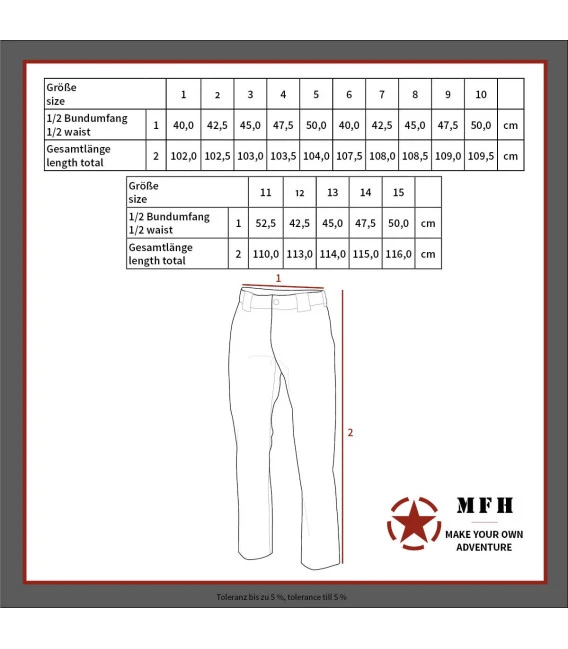 | Größe size | | 1 | 2 | 3 | 4 | 5 | 6 | 7 | 8 | 9 | 10 | |
|---|---|---|---|---|---|---|---|---|---|---|---|---|
| 1/2 Bundumfang 1/2 waist | 1 | 40,0 | 42,5 | 45,0 | 47,5 | 50,0 | 40,0 | 42,5 | 45,0 | 47,5 | 50,0 | cm |
| Gesamtlänge length total | 2 | 102,0 | 102,5 | 103,0 | 103,5 | 104,0 | 107,5 | 108,0 | 108,5 | 109,0 | 109,5 | cm |

| Größe size | | 11 | 12 | 13 | 14 | 15 | |
|---|---|---|---|---|---|---|---|
| 1/2 Bundumfang 1/2 waist | 1 | 52,5 | 42,5 | 45,0 | 47,5 | 50,0 | cm |
| Gesamtlänge length total | 2 | 110,0 | 113,0 | 114,0 | 115,0 | 116,0 | cm |

1

2

MFH

MAKE YOUR OWN ADVENTURE

Toleranz bis zu 5 %, tolerance till 5 %